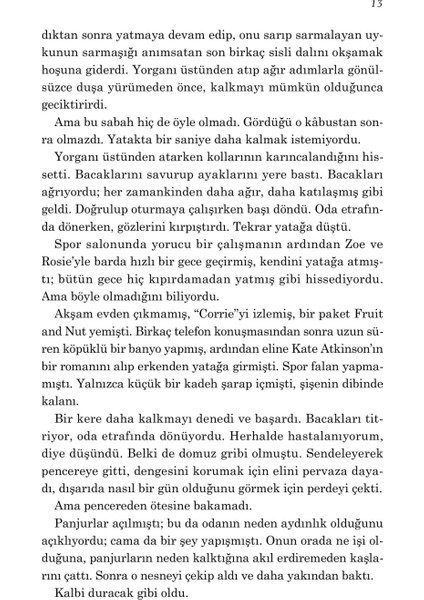 13

dıktan sonra yatmaya devam edip, onu sarıp sarmalayan uykunun sarmaşığı anımsatan son birkaç sisli dalını okşamak hoşuna giderdi. Yorganı üstünden atıp ağır adımlarla gönülsüzce duşa yürümeden önce, kalkmayı mümkün olduğunca geciktirirdi.

Ama bu sabah hiç de öyle olmadı. Gördüğü o kâbustan sonra olmazdı. Yatakta bir saniye daha kalmak istemiyordu.

Yorganı üstünden atarken kollarının karıncalandığını hissetti. Bacaklarını savurup ayaklarını yere bastı. Bacakları ağrıyordu; her zamankinden daha ağır, daha katılaşmış gibi geldi. Doğrulup oturmaya çalışırken başı döndü. Oda etrafında dönerken, gözlerini kırpıştırdı. Tekrar yatağa düştü.

Spor salonunda yorucu bir çalışmanın ardından Zoe ve Rosie'yle barda hızlı bir gece geçirmiş, kendini yatağa atmıştı; bütün gece hiç kıpırdamadan yatmış gibi hissediyordu. Ama böyle olmadığını biliyordu.

Akşam evden çıkmamış, "Corrie"yi izlemiş, bir paket Fruit and Nut yemişti. Birkaç telefon konuşmasından sonra uzun süren köpüklü bir banyo yapmış, ardından eline Kate Atkinson'ın bir romanını alıp erkenden yatağa girmişti. Spor falan yapmamıştı. Yalnızca küçük bir kadeh şarap içmişti, şişenin dibinde kalanı.

Bir kere daha kalkmayı denedi ve başardı. Bacakları titriyor, oda etrafında dönüyordu. Herhalde hastalanıyorum, diye düşündü. Belki de domuz gribi olmuştu. Sendeleyerek pencereye gitti, dengesini korumak için elini pervaza dayadı, dışarıda nasıl bir gün olduğunu görmek için perdeyi çekti.

Ama pencereden ötesine bakamadı.

Panjurlar açılmıştı; bu da odanın neden aydınlık olduğunu açıklıyordu; cama da bir şey yapışmıştı. Onun orada ne işi olduğuna, panjurların neden kalktığına akıl erdiremeden kaşlarını çattı. Sonra o nesneyi çekip aldı ve daha yakından baktı.

Kalbi duracak gibi oldu.